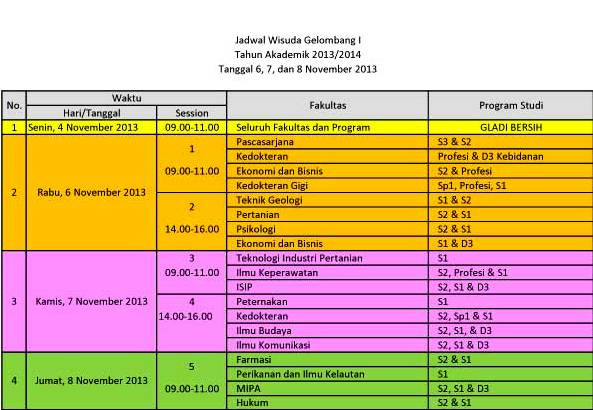 Jadwal Wisuda Gelombang I
Tahun Akademik 2013/2014
Tanggal 6, 7, dan 8 November 2013

| No. | Waktu: Hari/Tanggal | Waktu: Session | Fakultas | Program Studi |
|---|---|---|---|---|
| 1 | Senin, 4 November 2013 | 09.00-11.00 | Seluruh Fakultas dan Program | GLADI BERSIH |
| 2 | Rabu, 6 November 2013 | 1 09.00-11.00 | Pascasarjana | S3 & S2 |
| | | | Kedokteran | Profesi & D3 Kebidanan |
| | | | Ekonomi dan Bisnis | S2 & Profesi |
| | | | Kedokteran Gigi | Sp1, Profesi, S1 |
| | | 2 14.00-16.00 | Teknik Geologi | S1 & S2 |
| | | | Pertanian | S2 & S1 |
| | | | Psikologi | S2 & S1 |
| | | | Ekonomi dan Bisnis | S1 & D3 |
| 3 | Kamis, 7 November 2013 | 3 09.00-11.00 | Teknologi Industri Pertanian | S1 |
| | | | Ilmu Keperawatan | S2, Profesi & S1 |
| | | | ISIP | S2, S1 & D3 |
| | | 4 14.00-16.00 | Peternakan | S1 |
| | | | Kedokteran | S2, Sp1 & S1 |
| | | | Ilmu Budaya | S2, S1, & D3 |
| | | | Ilmu Komunikasi | S2, S1 & D3 |
| 4 | Jumat, 8 November 2013 | 5 09.00-11.00 | Farmasi | S2 & S1 |
| | | | Perikanan dan Ilmu Kelautan | S1 |
| | | | MIPA | S2, S1 & D3 |
| | | | Hukum | S2 & S1 |